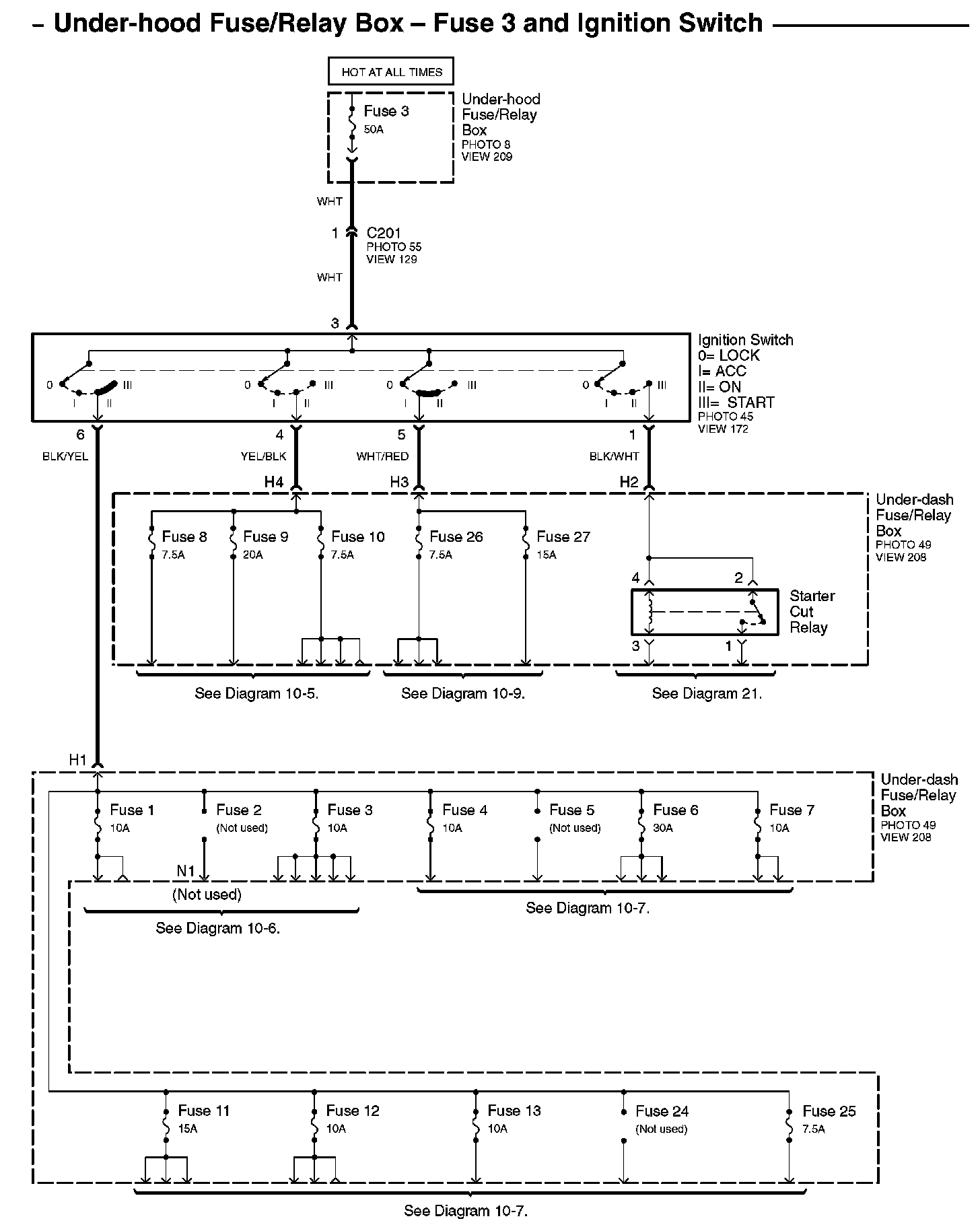 – Under-hood Fuse/Relay Box – Fuse 3 and Ignition Switch

HOT AT ALL TIMES

Fuse 3
50A

Under-hood Fuse/Relay Box
PHOTO 8
VIEW 209

WHT

1
C201
PHOTO 55
VIEW 129

WHT

3

0 I II III
0 I II III
0 I II III
0 I II III

Ignition Switch
0= LOCK
I= ACC
II= ON
III= START
PHOTO 45
VIEW 172

6
BLK/YEL

4
YEL/BLK

5
WHT/RED

1
BLK/WHT

H4
H3
H2

Under-dash Fuse/Relay Box
PHOTO 49
VIEW 208

Fuse 8
7.5A

Fuse 9
20A

Fuse 10
7.5A

Fuse 26
7.5A

Fuse 27
15A

4
2

Starter Cut Relay

3
1

See Diagram 10-5.

See Diagram 10-9.

See Diagram 21.

H1

Under-dash Fuse/Relay Box
PHOTO 49
VIEW 208

Fuse 1
10A

Fuse 2
(Not used)

Fuse 3
10A

Fuse 4
10A

Fuse 5
(Not used)

Fuse 6
30A

Fuse 7
10A

N1
(Not used)

See Diagram 10-6.

See Diagram 10-7.

Fuse 11
15A

Fuse 12
10A

Fuse 13
10A

Fuse 24
(Not used)

Fuse 25
7.5A

See Diagram 10-7.